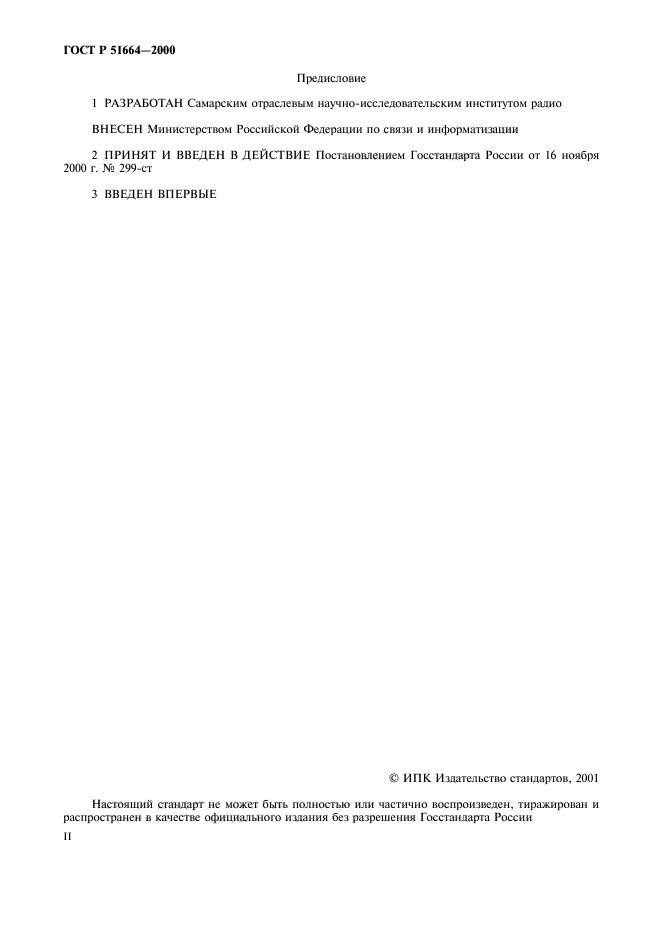 ГОСТ Р 51664—2000

Предисловие

1 РАЗРАБОТАН Самарским отраслевым научно-исследовательским институтом радио

ВНЕСЕН Министерством Российской Федерации по связи и информатизации

2 ПРИНЯТ И ВВЕДЕН В ДЕЙСТВИЕ Постановлением Госстандарта России от 16 ноября 2000 г. № 299-ст

3 ВВЕДЕН ВПЕРВЫЕ

© ИПК Издательство стандартов, 2001

Настоящий стандарт не может быть полностью или частично воспроизведен, тиражирован и распространен в качестве официального издания без разрешения Госстандарта России

II